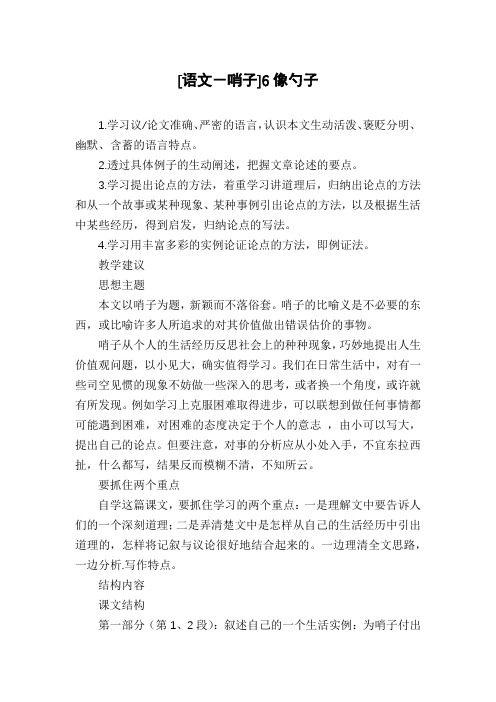 [语文一哨子]6 像勺子

1.学习议/论文准确、严密的语言，认识本文生动活泼、褒贬分明、幽默、含蓄的语言特点。

2.透过具体例子的生动阐述，把握文章论述的要点。

3.学习提出论点的方法，着重学习讲道理后，归纳出论点的方法和从一个故事或某种现象、某种事例引出论点的方法，以及根据生活中某些经历，得到启发，归纳论点的写法。

4.学习用丰富多彩的实例论证论点的方法，即例证法。

教学建议

思想主题

本文以哨子为题，新颖而不落俗套。哨子的比喻义是不必要的东西，或比喻许多人所追求的对其价值做出错误估价的事物。

哨子从个人的生活经历反思社会上的种种现象，巧妙地提出人生价值观问题，以小见大，确实值得学习。我们在日常生活中，对有一些司空见惯的现象不妨做一些深入的思考，或者换一个角度，或许就有所发现。例如学习上克服困难取得进步，可以联想到做任何事情都可能遇到困难，对困难的态度决定于个人的意志 ，由小可以写大，提出自己的论点。但要注意，对事的分析应从小处入手，不宜东拉西扯，什么都写，结果反而模糊不清，不知所云。

要抓住两个重点

自学这篇课文，要抓住学习的两个重点：一是理解文中要告诉人们的一个深刻道理；二是弄清楚文中是怎样从自己的生活经历中引出道理的，怎样将记叙与议论很好地结合起来的。一边理清全文思路，一边分析.写作特点。

结构内容

课文结构

第一部分（第 1、2 段）：叙述自己的一个生活实例：为哨子付出